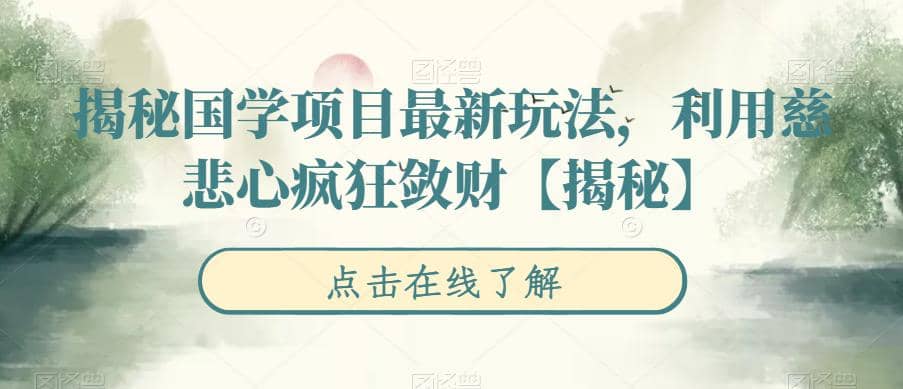 揭秘国学项目最新玩法，利用慈悲心疯狂敛财【揭秘】

点击在线了解